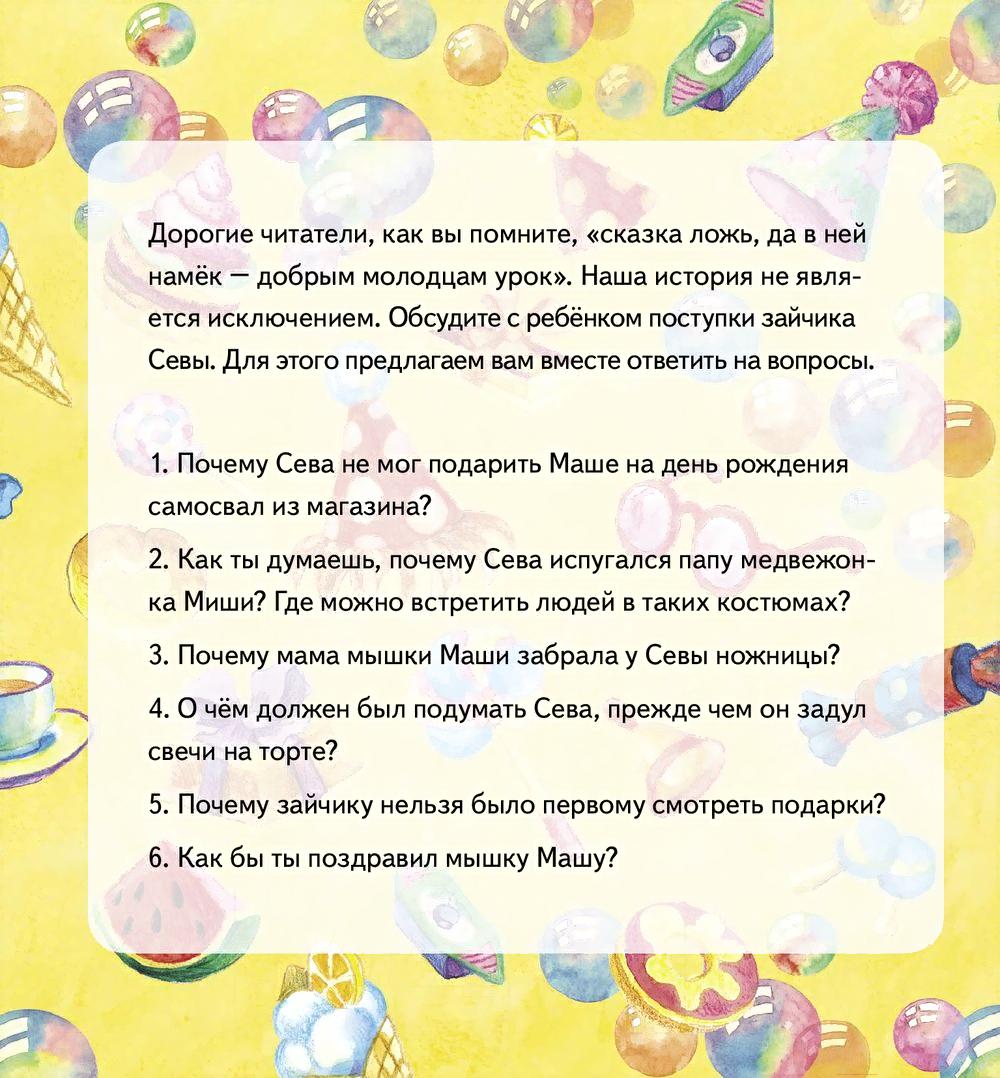 Дорогие читатели, как вы помните, «сказка ложь, да в ней намёк — добрым молодцам урок». Наша история не является исключением. Обсудите с ребёнком поступки зайчика Севы. Для этого предлагаем вам вместе ответить на вопросы.

1. Почему Сева не мог подарить Маше на день рождения самосвал из магазина?

2. Как ты думаешь, почему Сева испугался папу медвежонка Миши? Где можно встретить людей в таких костюмах?

3. Почему мама мышки Маши забрала у Севы ножницы?

4. О чём должен был подумать Сева, прежде чем он задул свечи на торте?

5. Почему зайчику нельзя было первому смотреть подарки?

6. Как бы ты поздравил мышку Машу?